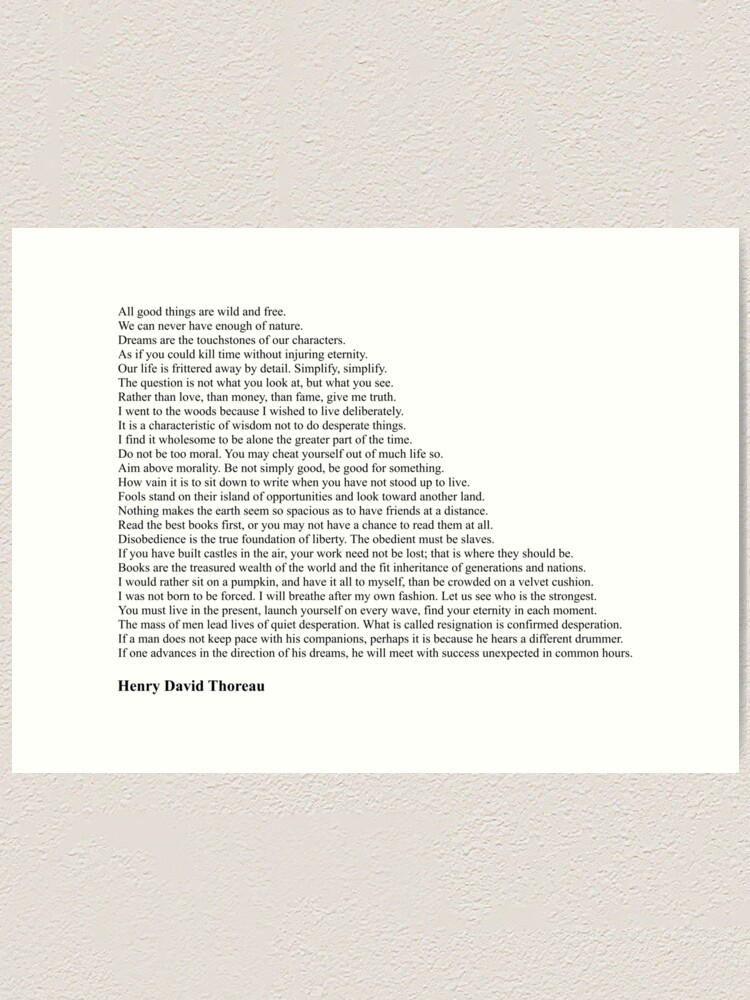 All good things are wild and free.
We can never have enough of nature.
Dreams are the touchstones of our characters.
As if you could kill time without injuring eternity.
Our life is frittered away by detail. Simplify, simplify.
The question is not what you look at, but what you see.
Rather than love, than money, than fame, give me truth.
I went to the woods because I wished to live deliberately.
It is a characteristic of wisdom not to do desperate things.
I find it wholesome to be alone the greater part of the time.
Do not be too moral. You may cheat yourself out of much life so.
Aim above morality. Be not simply good, be good for something.
How vain it is to sit down to write when you have not stood up to live.
Fools stand on their island of opportunities and look toward another land.
Nothing makes the earth seem so spacious as to have friends at a distance.
Read the best books first, or you may not have a chance to read them at all.
Disobedience is the true foundation of liberty. The obedient must be slaves.
If you have built castles in the air, your work need not be lost; that is where they should be.
Books are the treasured wealth of the world and the fit inheritance of generations and nations.
I would rather sit on a pumpkin, and have it all to myself, than be crowded on a velvet cushion.
I was not born to be forced. I will breathe after my own fashion. Let us see who is the strongest.
You must live in the present, launch yourself on every wave, find your eternity in each moment.
The mass of men lead lives of quiet desperation. What is called resignation is confirmed desperation.
If a man does not keep pace with his companions, perhaps it is because he hears a different drummer.
If one advances in the direction of his dreams, he will meet with success unexpected in common hours.

Henry David Thoreau